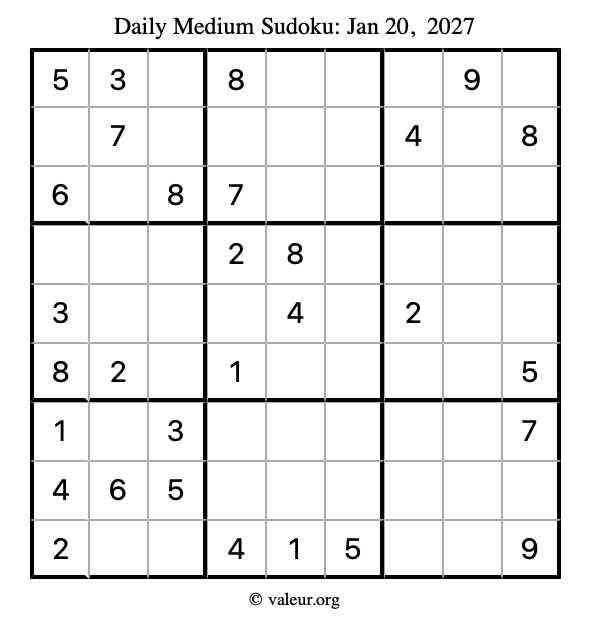 Daily Medium Sudoku: Jan 20, 2027

| 5 | 3 |  | 8 |  |  |  | 9 |  |
|---|---|---|---|---|---|---|---|---|
|  | 7 |  |  |  |  | 4 |  | 8 |
| 6 |  | 8 | 7 |  |  |  |  |  |
|  |  |  | 2 | 8 |  |  |  |  |
| 3 |  |  |  | 4 |  | 2 |  |  |
| 8 | 2 |  | 1 |  |  |  |  | 5 |
| 1 |  | 3 |  |  |  |  |  | 7 |
| 4 | 6 | 5 |  |  |  |  |  |  |
| 2 |  |  | 4 | 1 | 5 |  |  | 9 |

© valeur.org